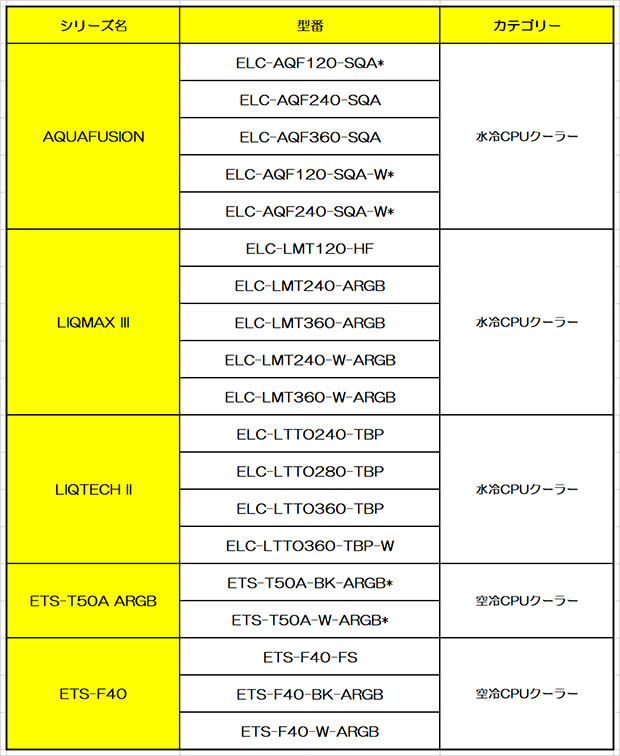 | シリーズ名 | 型番 | カテゴリー |
|---|---|---|
| AQUAFUSION | ELC-AQF120-SQA* | 水冷CPUクーラー |
| | ELC-AQF240-SQA | |
| | ELC-AQF360-SQA | |
| | ELC-AQF120-SQA-W* | |
| | ELC-AQF240-SQA-W* | |
| LIQMAX III | ELC-LMT120-HF | 水冷CPUクーラー |
| | ELC-LMT240-ARGB | |
| | ELC-LMT360-ARGB | |
| | ELC-LMT240-W-ARGB | |
| | ELC-LMT360-W-ARGB | |
| LIQTECH II | ELC-LTTO240-TBP | 水冷CPUクーラー |
| | ELC-LTTO280-TBP | |
| | ELC-LTTO360-TBP | |
| | ELC-LTTO360-TBP-W | |
| ETS-T50A ARGB | ETS-T50A-BK-ARGB* | 空冷CPUクーラー |
| | ETS-T50A-W-ARGB* | |
| ETS-F40 | ETS-F40-FS | 空冷CPUクーラー |
| | ETS-F40-BK-ARGB | |
| | ETS-F40-W-ARGB | |